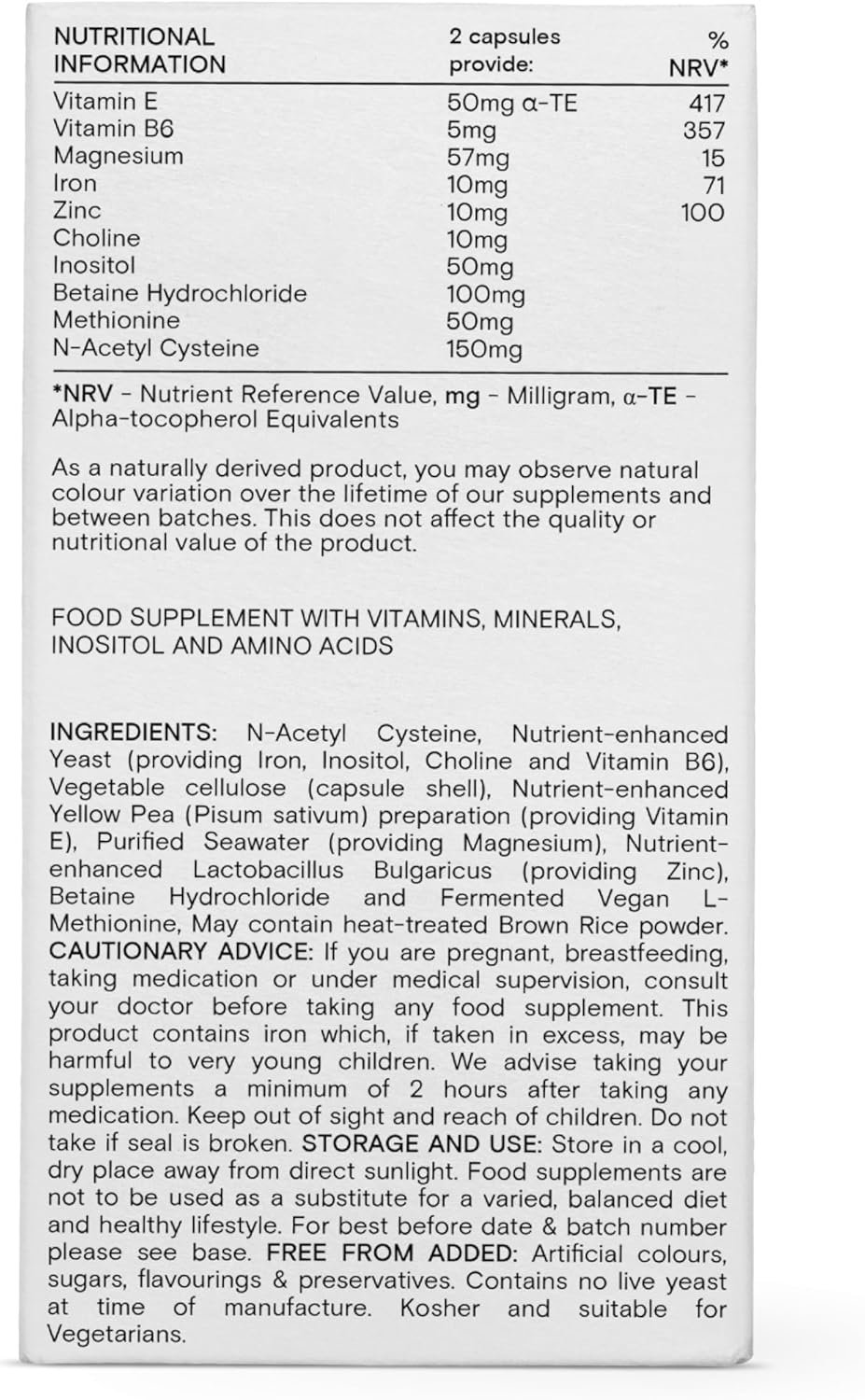 | NUTRITIONAL INFORMATION | 2 capsules provide: | % NRV* |
|---|---|---|
| Vitamin E | 50mg α-TE | 417 |
| Vitamin B6 | 5mg | 357 |
| Magnesium | 57mg | 15 |
| Iron | 10mg | 71 |
| Zinc | 10mg | 100 |
| Choline | 10mg | |
| Inositol | 50mg | |
| Betaine Hydrochloride | 100mg | |
| Methionine | 50mg | |
| N-Acetyl Cysteine | 150mg | |

*NRV - Nutrient Reference Value, mg - Milligram, α-TE - Alpha-tocopherol Equivalents

As a naturally derived product, you may observe natural colour variation over the lifetime of our supplements and between batches. This does not affect the quality or nutritional value of the product.

FOOD SUPPLEMENT WITH VITAMINS, MINERALS, INOSITOL AND AMINO ACIDS

INGREDIENTS: N-Acetyl Cysteine, Nutrient-enhanced Yeast (providing Iron, Inositol, Choline and Vitamin B6), Vegetable cellulose (capsule shell), Nutrient-enhanced Yellow Pea (Pisum sativum) preparation (providing Vitamin E), Purified Seawater (providing Magnesium), Nutrient-enhanced Lactobacillus Bulgaricus (providing Zinc), Betaine Hydrochloride and Fermented Vegan L-Methionine, May contain heat-treated Brown Rice powder. CAUTIONARY ADVICE: If you are pregnant, breastfeeding, taking medication or under medical supervision, consult your doctor before taking any food supplement. This product contains iron which, if taken in excess, may be harmful to very young children. We advise taking your supplements a minimum of 2 hours after taking any medication. Keep out of sight and reach of children. Do not take if seal is broken. STORAGE AND USE: Store in a cool, dry place away from direct sunlight. Food supplements are not to be used as a substitute for a varied, balanced diet and healthy lifestyle. For best before date & batch number please see base. FREE FROM ADDED: Artificial colours, sugars, flavourings & preservatives. Contains no live yeast at time of manufacture. Kosher and suitable for Vegetarians.